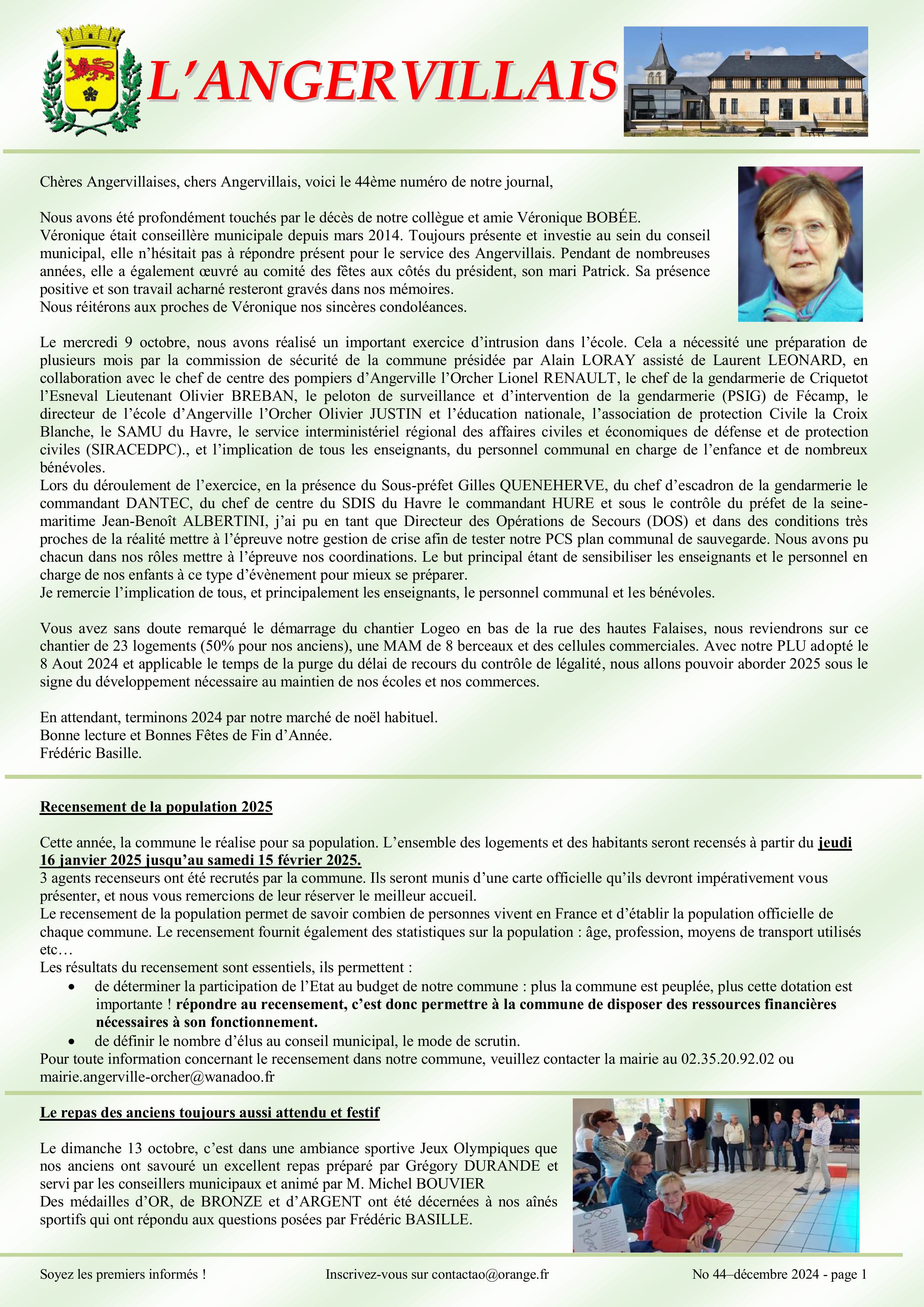 L'ANGERVILLAIS

Chères Angervillaises, chers Angervillais, voici le 44ème numéro de notre journal,

Nous avons été profondément touchés par le décès de notre collègue et amie Véronique BOBÉE.
Véronique était conseillère municipale depuis mars 2014. Toujours présente et investie au sein du conseil municipal, elle n'hésitait pas à répondre présent pour le service des Angervillais. Pendant de nombreuses années, elle a également œuvré au comité des fêtes aux côtés du président, son mari Patrick. Sa présence positive et son travail acharné resteront gravés dans nos mémoires.
Nous réitérons aux proches de Véronique nos sincères condoléances.

Le mercredi 9 octobre, nous avons réalisé un important exercice d'intrusion dans l'école. Cela a nécessité une préparation de plusieurs mois par la commission de sécurité de la commune présidée par Alain LORAY assisté de Laurent LEONARD, en collaboration avec le chef de centre des pompiers d'Angerville l'Orcher Lionel RENAULT, le chef de la gendarmerie de Criquetot l'Esneval Lieutenant Olivier BREBAN, le peloton de surveillance et d'intervention de la gendarmerie (PSIG) de Fécamp, le directeur de l'école d'Angerville l'Orcher Olivier JUSTIN et l'éducation nationale, l'association de protection Civile la Croix Blanche, le SAMU du Havre, le service interministériel régional des affaires civiles et économiques de défense et de protection civiles (SIRACEDPC)., et l'implication de tous les enseignants, du personnel communal en charge de l'enfance et de nombreux bénévoles.
Lors du déroulement de l'exercice, en la présence du Sous-préfet Gilles QUENEHERVE, du chef d'escadron de la gendarmerie le commandant DANTEC, du chef de centre du SDIS du Havre le commandant HURE et sous le contrôle du préfet de la seine-maritime Jean-Benoît ALBERTINI, j'ai pu en tant que Directeur des Opérations de Secours (DOS) et dans des conditions très proches de la réalité mettre à l'épreuve notre gestion de crise afin de tester notre PCS plan communal de sauvegarde. Nous avons pu chacun dans nos rôles mettre à l'épreuve nos coordinations. Le but principal étant de sensibiliser les enseignants et le personnel en charge de nos enfants à ce type d'évènement pour mieux se préparer.
Je remercie l'implication de tous, et principalement les enseignants, le personnel communal et les bénévoles.

Vous avez sans doute remarqué le démarrage du chantier Logeo en bas de la rue des hautes Falaises, nous reviendrons sur ce chantier de 23 logements (50% pour nos anciens), une MAM de 8 berceaux et des cellules commerciales. Avec notre PLU adopté le 8 Aout 2024 et applicable le temps de la purge du délai de recours du contrôle de légalité, nous allons pouvoir aborder 2025 sous le signe du développement nécessaire au maintien de nos écoles et nos commerces.

En attendant, terminons 2024 par notre marché de noël habituel.
Bonne lecture et Bonnes Fêtes de Fin d'Année.
Frédéric Basille.

Recensement de la population 2025

Cette année, la commune le réalise pour sa population. L'ensemble des logements et des habitants seront recensés à partir du jeudi 16 janvier 2025 jusqu'au samedi 15 février 2025.
3 agents recenseurs ont été recrutés par la commune. Ils seront munis d'une carte officielle qu'ils devront impérativement vous présenter, et nous vous remercions de leur réserver le meilleur accueil.
Le recensement de la population permet de savoir combien de personnes vivent en France et d'établir la population officielle de chaque commune. Le recensement fournit également des statistiques sur la population : âge, profession, moyens de transport utilisés etc…
Les résultats du recensement sont essentiels, ils permettent :
• de déterminer la participation de l'Etat au budget de notre commune : plus la commune est peuplée, plus cette dotation est importante ! répondre au recensement, c'est donc permettre à la commune de disposer des ressources financières nécessaires à son fonctionnement.
• de définir le nombre d'élus au conseil municipal, le mode de scrutin.
Pour toute information concernant le recensement dans notre commune, veuillez contacter la mairie au 02.35.20.92.02 ou mairie.angerville-orcher@wanadoo.fr

Le repas des anciens toujours aussi attendu et festif

Le dimanche 13 octobre, c'est dans une ambiance sportive Jeux Olympiques que nos anciens ont savouré un excellent repas préparé par Grégory DURANDE et servi par les conseillers municipaux et animé par M. Michel BOUVIER
Des médailles d'OR, de BRONZE et d'ARGENT ont été décernées à nos aînés sportifs qui ont répondu aux questions posées par Frédéric BASILLE.

Soyez les premiers informés ! Inscrivez-vous sur contactao@orange.fr No 44–décembre 2024 - page 1